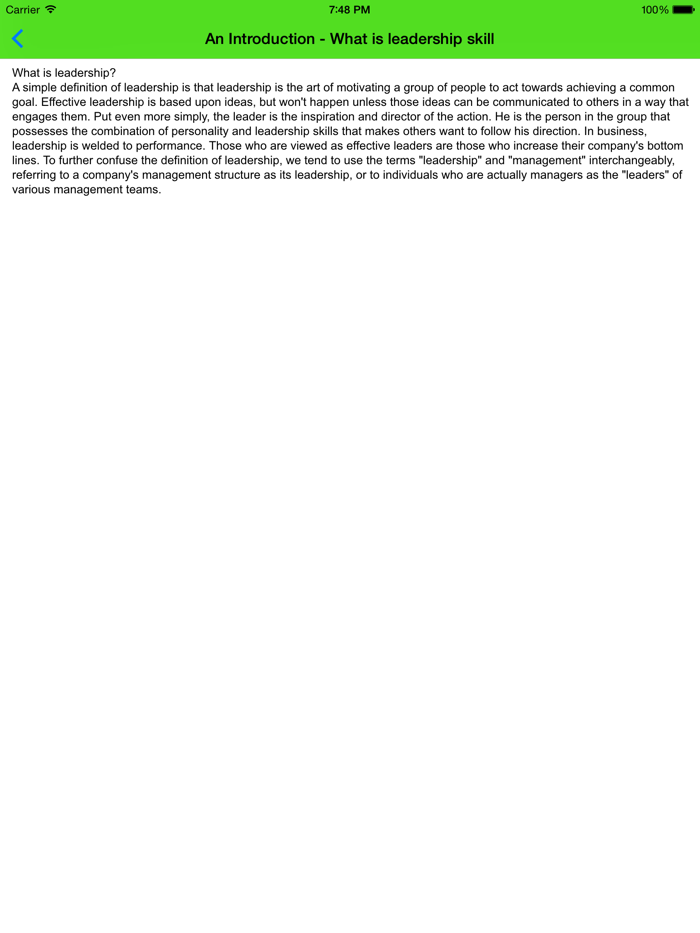 Carrier 7:48 PM 100%

An Introduction - What is leadership skill

What is leadership?
A simple definition of leadership is that leadership is the art of motivating a group of people to act towards achieving a common goal. Effective leadership is based upon ideas, but won't happen unless those ideas can be communicated to others in a way that engages them. Put even more simply, the leader is the inspiration and director of the action. He is the person in the group that possesses the combination of personality and leadership skills that makes others want to follow his direction. In business, leadership is welded to performance. Those who are viewed as effective leaders are those who increase their company's bottom lines. To further confuse the definition of leadership, we tend to use the terms "leadership" and "management" interchangeably, referring to a company's management structure as its leadership, or to individuals who are actually managers as the "leaders" of various management teams.